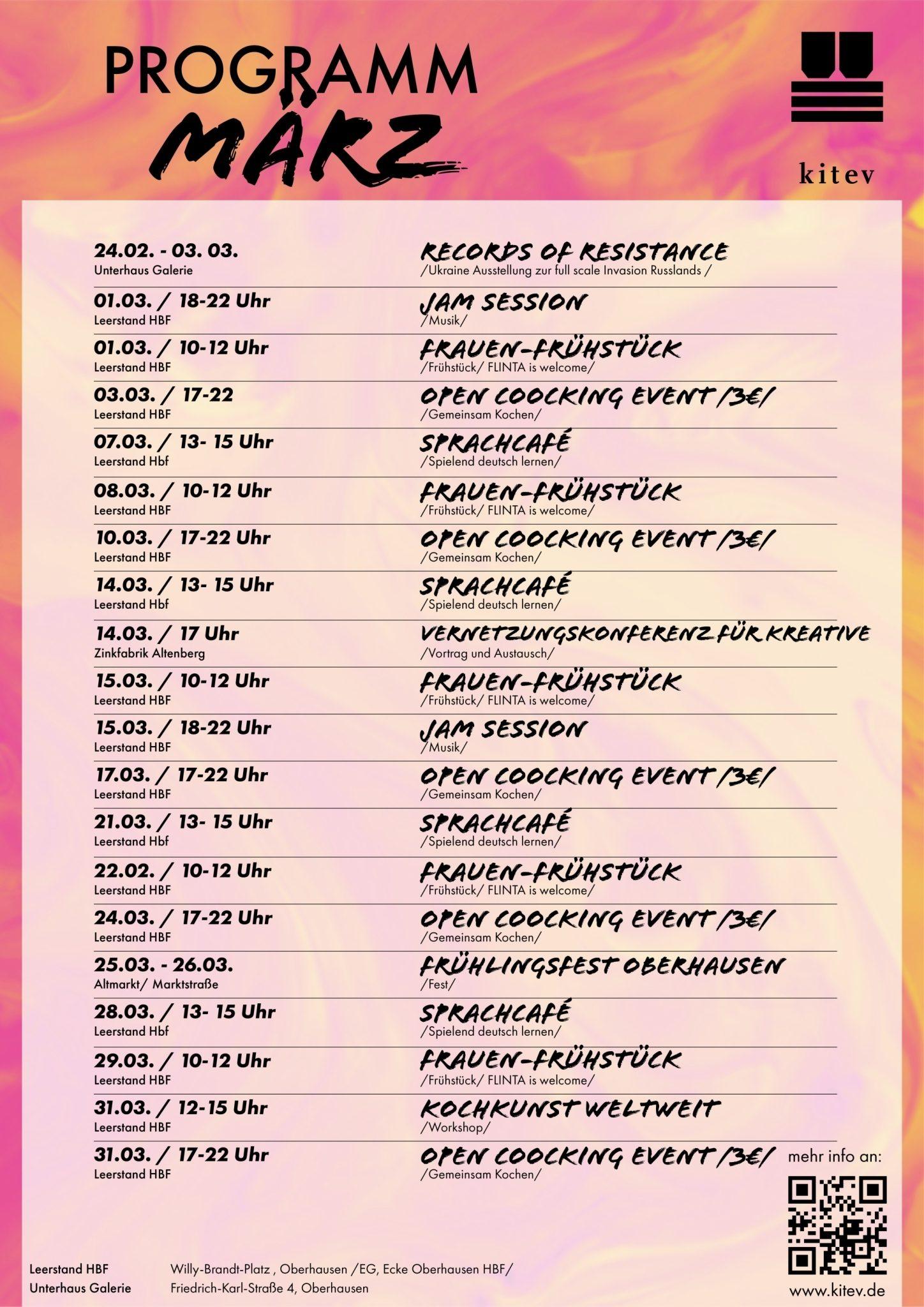 PROGRAMM
MÄRZ

kitev

24.02. - 03. 03.
Unterhaus Galerie

RECORDS OF RESISTANCE
/Ukraine Ausstellung zur full scale Invasion Russlands /

01.03. / 18-22 Uhr
Leerstand HBF

JAM SESSION
/Musik/

01.03. / 10-12 Uhr
Leerstand HBF

FRAUEN-FRÜHSTÜCK
/Frühstück/ FLINTA is welcome/

03.03. / 17-22
Leerstand HBF

OPEN COOCKING EVENT /3€/
/Gemeinsam Kochen/

07.03. / 13- 15 Uhr
Leerstand Hbf

SPRACHCAFÉ
/Spielend deutsch lernen/

08.03. / 10-12 Uhr
Leerstand HBF

FRAUEN-FRÜHSTÜCK
/Frühstück/ FLINTA is welcome/

10.03. / 17-22 Uhr
Leerstand HBF

OPEN COOCKING EVENT /3€/
/Gemeinsam Kochen/

14.03. / 13- 15 Uhr
Leerstand Hbf

SPRACHCAFÉ
/Spielend deutsch lernen/

14.03. / 17 Uhr
Zinkfabrik Altenberg

VERNETZUNGSKONFERENZ FÜR KREATIVE
/Vortrag und Austausch/

15.03. / 10-12 Uhr
Leerstand HBF

FRAUEN-FRÜHSTÜCK
/Frühstück/ FLINTA is welcome/

15.03. / 18-22 Uhr
Leerstand HBF

JAM SESSION
/Musik/

17.03. / 17-22 Uhr
Leerstand HBF

OPEN COOCKING EVENT /3€/
/Gemeinsam Kochen/

21.03. / 13- 15 Uhr
Leerstand Hbf

SPRACHCAFÉ
/Spielend deutsch lernen/

22.02. / 10-12 Uhr
Leerstand HBF

FRAUEN-FRÜHSTÜCK
/Frühstück/ FLINTA is welcome/

24.03. / 17-22 Uhr
Leerstand HBF

OPEN COOCKING EVENT /3€/
/Gemeinsam Kochen/

25.03. - 26.03.
Altmarkt/ Marktstraße

FRÜHLINGSFEST OBERHAUSEN
/Fest/

28.03. / 13- 15 Uhr
Leerstand Hbf

SPRACHCAFÉ
/Spielend deutsch lernen/

29.03. / 10-12 Uhr
Leerstand HBF

FRAUEN-FRÜHSTÜCK
/Frühstück/ FLINTA is welcome/

31.03. / 12-15 Uhr
Leerstand HBF

KOCHKUNST WELTWEIT
/Workshop/

31.03. / 17-22 Uhr
Leerstand HBF

OPEN COOCKING EVENT /3€/
/Gemeinsam Kochen/

mehr info an:

Leerstand HBF Willy-Brandt-Platz , Oberhausen /EG, Ecke Oberhausen HBF/
Unterhaus Galerie Friedrich-Karl-Straße 4, Oberhausen

www.kitev.de